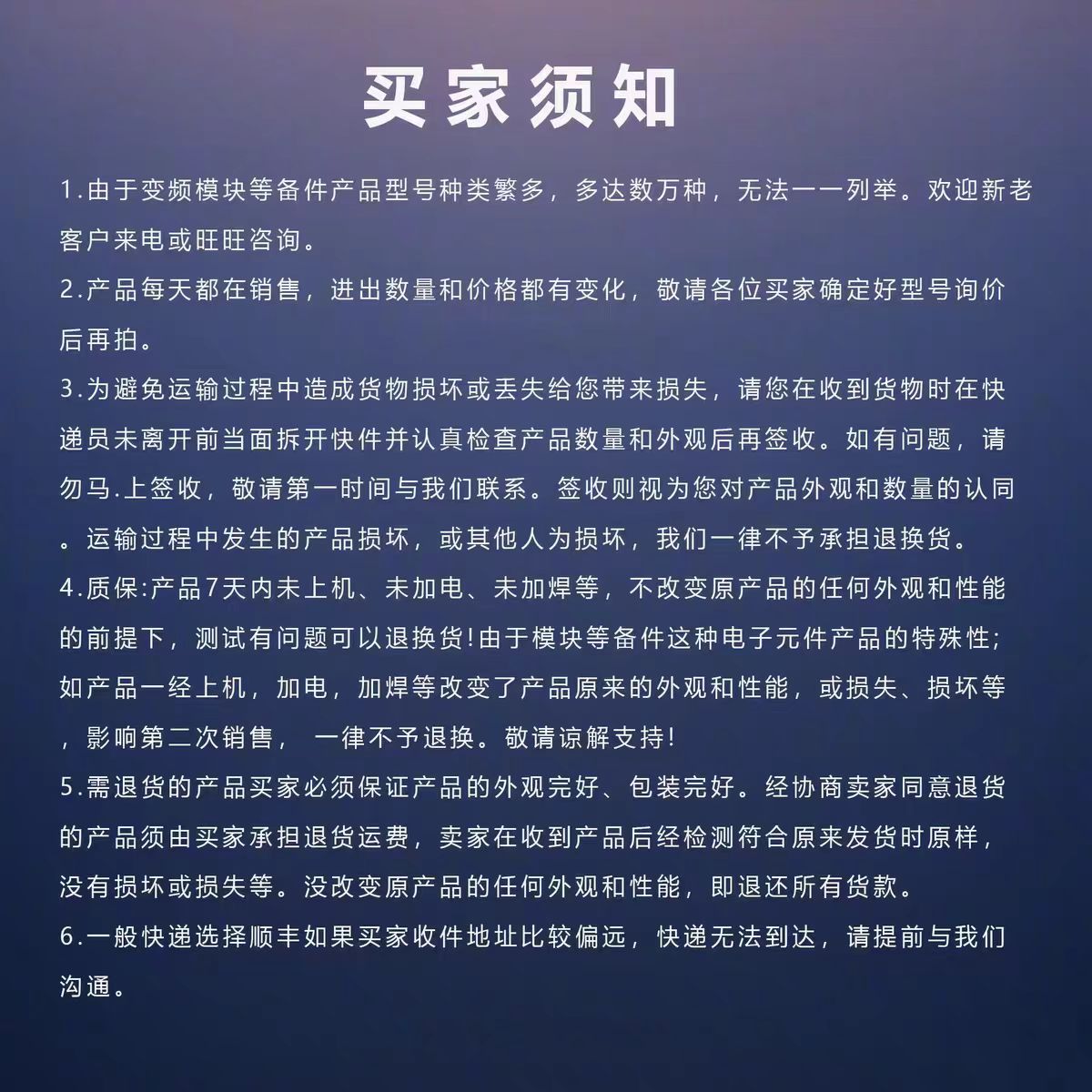 买家须知

1.由于变频模块等备件产品型号种类繁多，多达数万种，无法一一列举。欢迎新老客户来电或旺旺咨询。

2.产品每天都在销售，进出数量和价格都有变化，敬请各位买家确定好型号询价后再拍。

3.为避免运输过程中造成货物损坏或丢失给您带来损失，请您在收到货物时在快递员未离开前当面拆开快件并认真检查产品数量和外观后再签收。如有问题，请勿马.上签收，敬请第一时间与我们联系。签收则视为您对产品外观和数量的认同。运输过程中发生的产品损坏，或其他人为损坏，我们一律不予承担退换货。

4.质保:产品7天内未上机、未加电、未加焊等，不改变原产品的任何外观和性能的前提下，测试有问题可以退换货!由于模块等备件这种电子元件产品的特殊性;如产品一经上机，加电，加焊等改变了产品原来的外观和性能，或损失、损坏等，影响第二次销售， 一律不予退换。敬请谅解支持!

5.需退货的产品买家必须保证产品的外观完好、包装完好。经协商卖家同意退货的产品须由买家承担退货运费，卖家在收到产品后经检测符合原来发货时原样，没有损坏或损失等。没改变原产品的任何外观和性能，即退还所有货款。

6.一般快递选择顺丰如果买家收件地址比较偏远，快递无法到达，请提前与我们沟通。